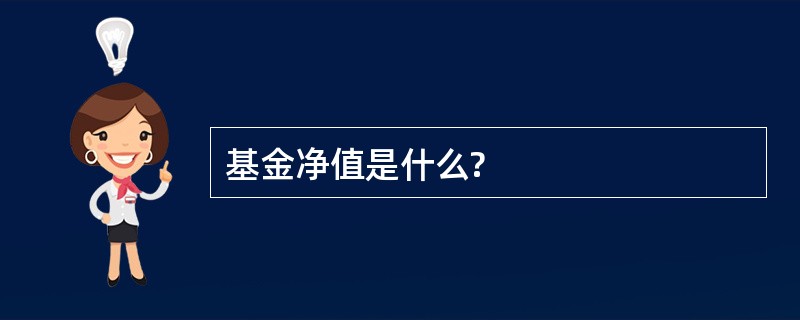 基金净值是什么?